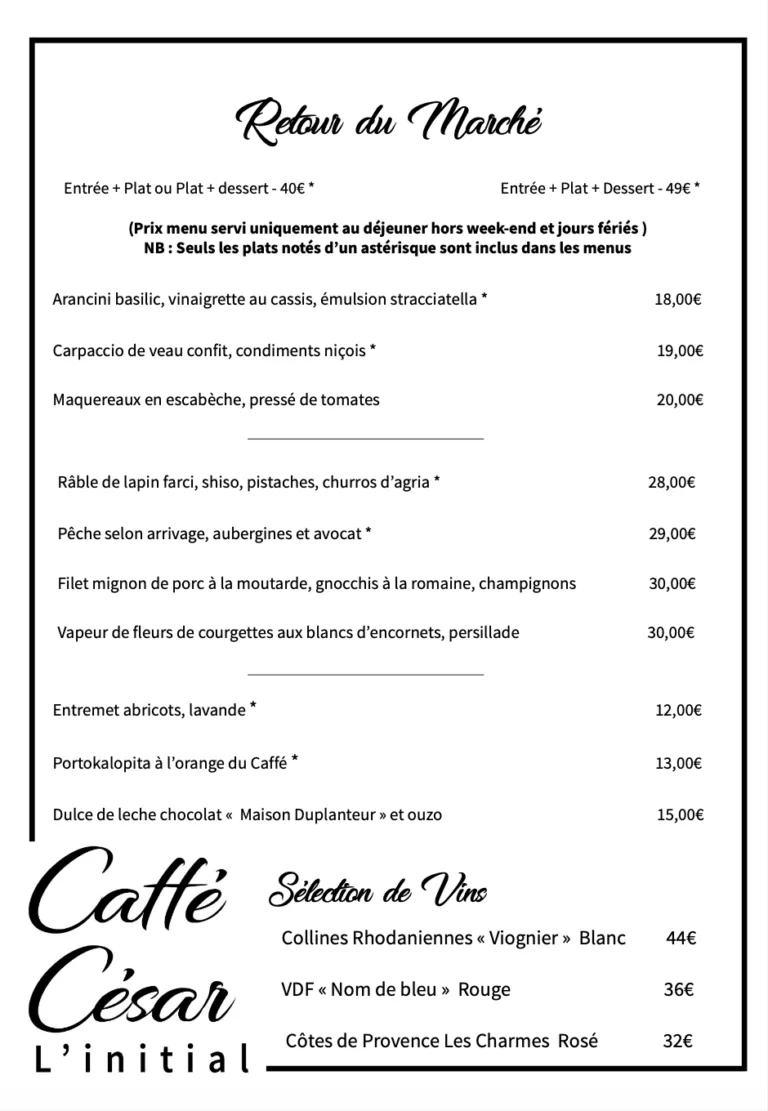 Retour du Marché

Entrée + Plat ou Plat + dessert - 40€ *

Entrée + Plat + Dessert - 49€ *

(Prix menu servi uniquement au déjeuner hors week-end et jours fériés )
NB : Seuls les plats notés d'un astérisque sont inclus dans les menus

Arancini basilic, vinaigrette au cassis, émulsion stracciatella * 18,00€

Carpaccio de veau confit, condiments niçois * 19,00€

Maquereaux en escabèche, pressé de tomates 20,00€

Râble de lapin farci, shiso, pistaches, churros d'agria * 28,00€

Pêche selon arrivage, aubergines et avocat * 29,00€

Filet mignon de porc à la moutarde, gnocchis à la romaine, champignons 30,00€

Vapeur de fleurs de courgettes aux blancs d'encornets, persillade 30,00€

Entremet abricots, lavande * 12,00€

Portokalopita à l'orange du Caffé * 13,00€

Dulce de leche chocolat « Maison Duplanteur » et ouzo 15,00€

Caffé César
L'initial

Sélection de Vins

Collines Rhodaniennes « Viognier » Blanc 44€

VDF « Nom de bleu » Rouge 36€

Côtes de Provence Les Charmes Rosé 32€